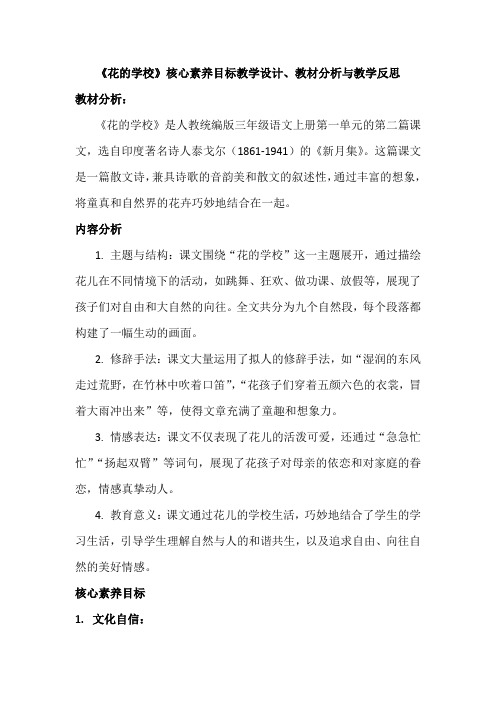 《花的学校》核心素养目标教学设计、教材分析与教学反思

教材分析：

《花的学校》是人教统编版三年级语文上册第一单元的第二篇课文，选自印度著名诗人泰戈尔（1861-1941）的《新月集》。这篇课文是一篇散文诗，兼具诗歌的音韵美和散文的叙述性，通过丰富的想象，将童真和自然界的花卉巧妙地结合在一起。

内容分析

1. 主题与结构：课文围绕“花的学校”这一主题展开，通过描绘花儿在不同情境下的活动，如跳舞、狂欢、做功课、放假等，展现了孩子们对自由和大自然的向往。全文共分为九个自然段，每个段落都构建了一幅生动的画面。

2. 修辞手法：课文大量运用了拟人的修辞手法，如“湿润的东风走过荒野，在竹林中吹着口笛”，“花孩子们穿着五颜六色的衣裳，冒着大雨冲出来”等，使得文章充满了童趣和想象力。

3. 情感表达：课文不仅表现了花儿的活泼可爱，还通过“急急忙忙”“扬起双臂”等词句，展现了花孩子对母亲的依恋和对家庭的眷恋，情感真挚动人。

4. 教育意义：课文通过花儿的学校生活，巧妙地结合了学生的学习生活，引导学生理解自然与人的和谐共生，以及追求自由、向往自然的美好情感。

核心素养目标

1. 文化自信：